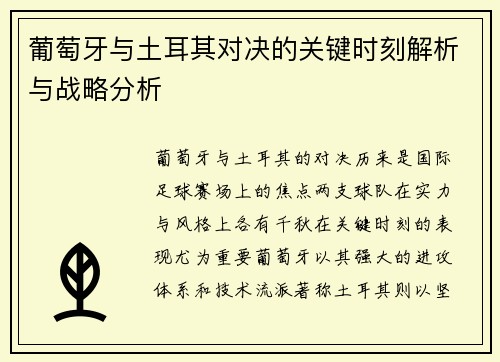 葡萄牙与土耳其对决的关键时刻解析与战略分析

葡萄牙与土耳其的对决历来是国际足球赛场上的焦点两支球队在实力与风格上各有千秋在关键时刻的表现尤为重要葡萄牙以其强大的进攻体系和技术流派著称土耳其则以坚